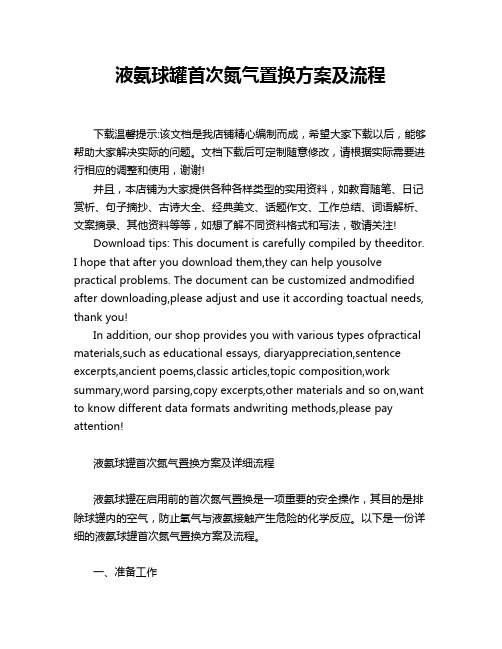 液氨球罐首次氮气置换方案及流程

下载温馨提示:该文档是我店铺精心编制而成，希望大家下载以后，能够帮助大家解决实际的问题。文档下载后可定制随意修改，请根据实际需要进行相应的调整和使用，谢谢!

并且，本店铺为大家提供各种各样类型的实用资料，如教育随笔、日记赏析、句子摘抄、古诗大全、经典美文、话题作文、工作总结、词语解析、文案摘录、其他资料等等，如想了解不同资料格式和写法，敬请关注!

Download tips: This document is carefully compiled by theeditor. I hope that after you download them,they can help yousolve practical problems. The document can be customized andmodified after downloading,please adjust and use it according toactual needs, thank you!

In addition, our shop provides you with various types ofpractical materials,such as educational essays, diaryappreciation,sentence excerpts,ancient poems,classic articles,topic composition,work summary,word parsing,copy excerpts,other materials and so on,want to know different data formats andwriting methods,please pay attention!

液氨球罐首次氮气置换方案及详细流程

液氨球罐在启用前的首次氮气置换是一项重要的安全操作，其目的是排除球罐内的空气，防止氧气与液氨接触产生危险的化学反应。以下是一份详细的液氨球罐首次氮气置换方案及流程。

一、准备工作